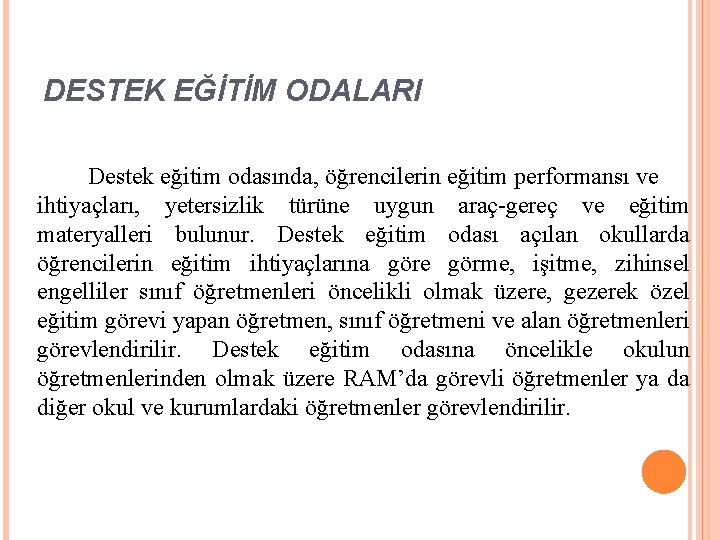 DESTEK EĞİTİM ODALARI

Destek eğitim odasında, öğrencilerin eğitim performansı ve ihtiyaçları, yetersizlik türüne uygun araç-gereç ve eğitim materyalleri bulunur. Destek eğitim odası açılan okullarda öğrencilerin eğitim ihtiyaçlarına göre görme, işitme, zihinsel engelliler sınıf öğretmenleri öncelikli olmak üzere, gezerek özel eğitim görevi yapan öğretmen, sınıf öğretmeni ve alan öğretmenleri görevlendirilir. Destek eğitim odasına öncelikle okulun öğretmenlerinden olmak üzere RAM'da görevli öğretmenler ya da diğer okul ve kurumlardaki öğretmenler görevlendirilir.